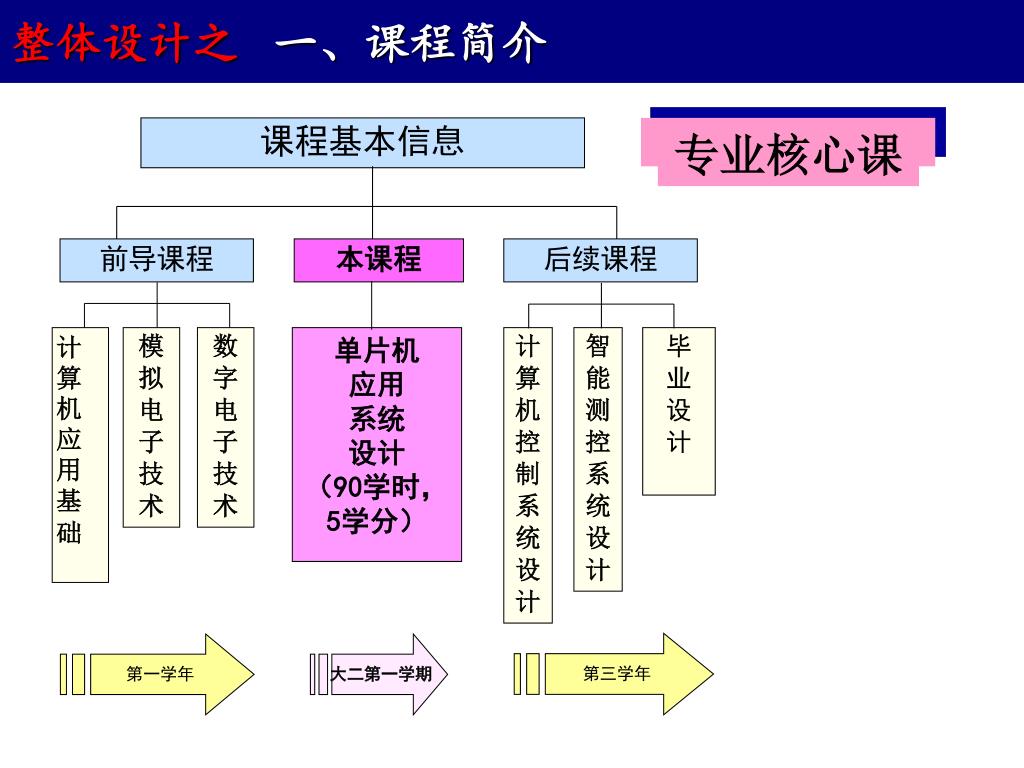 整体设计之 一、课程简介

课程基本信息

专业核心课

前导课程

本课程

后续课程

计算机应用基础

模拟电子技术

数字电子技术

单片机应用系统设计（90学时，5学分）

计算机控制系统设计

智能测控系统设计

毕业设计

第一学年

大二第一学期

第三学年